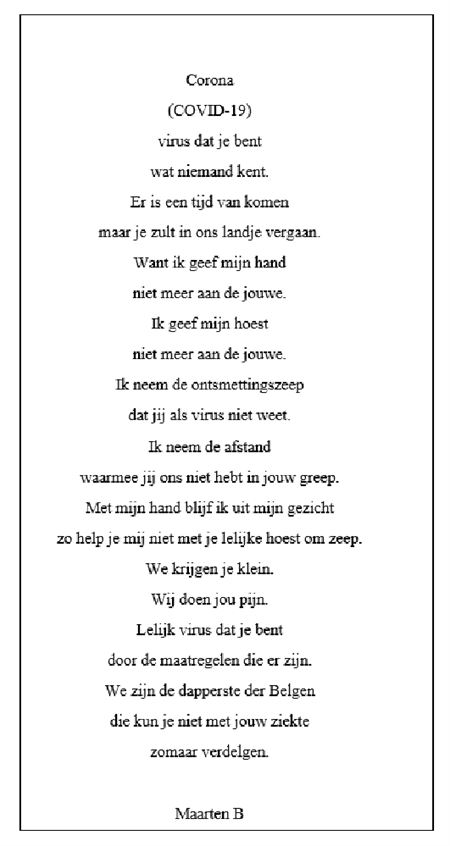 Corona
(COVID-19)
virus dat je bent
wat niemand kent.
Er is een tijd van komen
maar je zult in ons landje vergaan.
Want ik geef mijn hand
niet meer aan de jouwe.
Ik geef mijn hoest
niet meer aan de jouwe.
Ik neem de ontsmettingszeep
dat jij als virus niet weet.
Ik neem de afstand
waarmee jij ons niet hebt in jouw greep.
Met mijn hand blijf ik uit mijn gezicht
zo help je mij niet met je lelijke hoest om zeep.
We krijgen je klein.
Wij doen jou pijn.
Lelijk virus dat je bent
door de maatregelen die er zijn.
We zijn de dapperste der Belgen
die kun je niet met jouw ziekte
zomaar verdelgen.

Maarten B